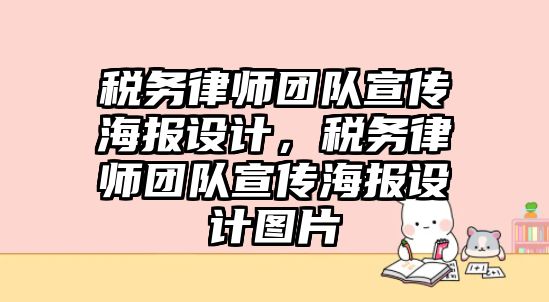 税务律师团队宣传海报设计，税务律师团队宣传海报设计图片